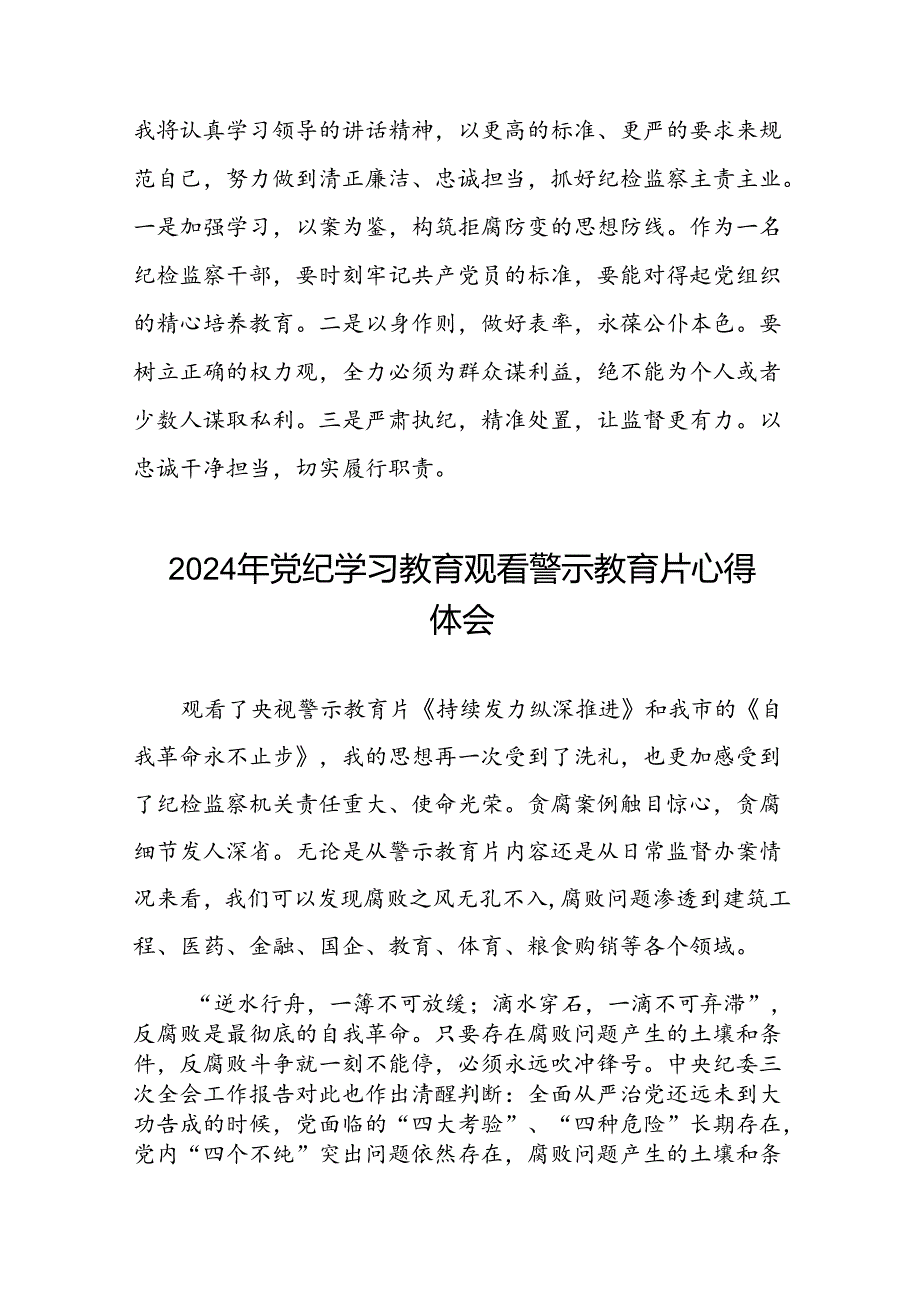 我将认真学习领导的讲话精神，以更高的标准、更严的要求来规范自己，努力做到清正廉洁、忠诚担当，抓好纪检监察主责主业。一是加强学习，以案为鉴，构筑拒腐防变的思想防线。作为一名纪检监察干部，要时刻牢记共产党员的标准，要能对得起党组织的精心培养教育。二是以身作则，做好表率，永葆公仆本色。要树立正确的权力观，全力必须为群众谋利益，绝不能为个人或者少数人谋取私利。三是严肃执纪，精准处置，让监督更有力。以忠诚干净担当，切实履行职责。

2024年党纪学习教育观看警示教育片心得体会

观看了央视警示教育片《持续发力纵深推进》和我市的《自我革命永不止步》，我的思想再一次受到了洗礼，也更加感受到了纪检监察机关责任重大、使命光荣。贪腐案例触目惊心，贪腐细节发人深省。无论是从警示教育片内容还是从日常监督办案情况来看，我们可以发现腐败之风无孔不入，腐败问题渗透到建筑工程、医药、金融、国企、教育、体育、粮食购销等各个领域。

“逆水行舟，一篙不可放缓；滴水穿石，一滴不可弃滞”，反腐败是最彻底的自我革命。只要存在腐败问题产生的土壤和条件，反腐败斗争就一刻不能停，必须永远吹冲锋号。中央纪委三次全会工作报告对此也作出清醒判断：全面从严治党还远未到大功告成的时候，党面临的“四大考验”、“四种危险”长期存在，党内“四个不纯”突出问题依然存在，腐败问题产生的土壤和条